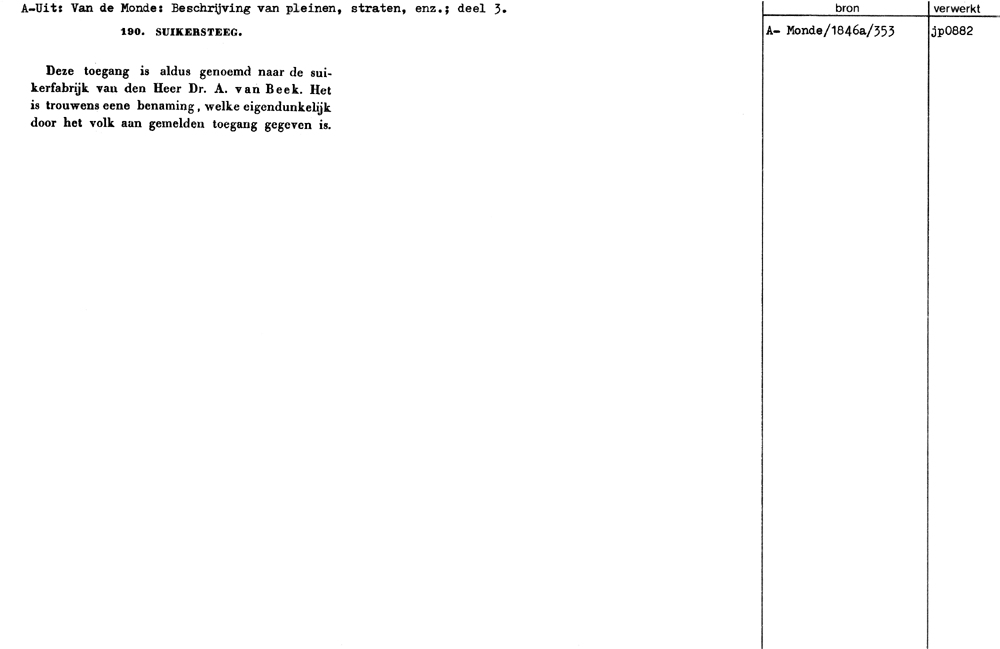 A-Uit: Van de Monde: Beschrijving van pleinen, straten, enz.; deel 3.

190. SUIKERSTEEG.

Deze toegang is aldus genoemd naar de suikerfabrijk van den Heer Dr. A. van Beek. Het is trouwens eene benaming, welke eigendunkelijk door het volk aan gemelden toegang gegeven is.

| bron | verwerkt |
|---|---|
| A- Monde/1846a/353 | jp0882 |